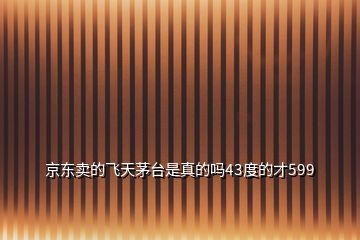 京东卖的飞天茅台是真的吗43度的才599